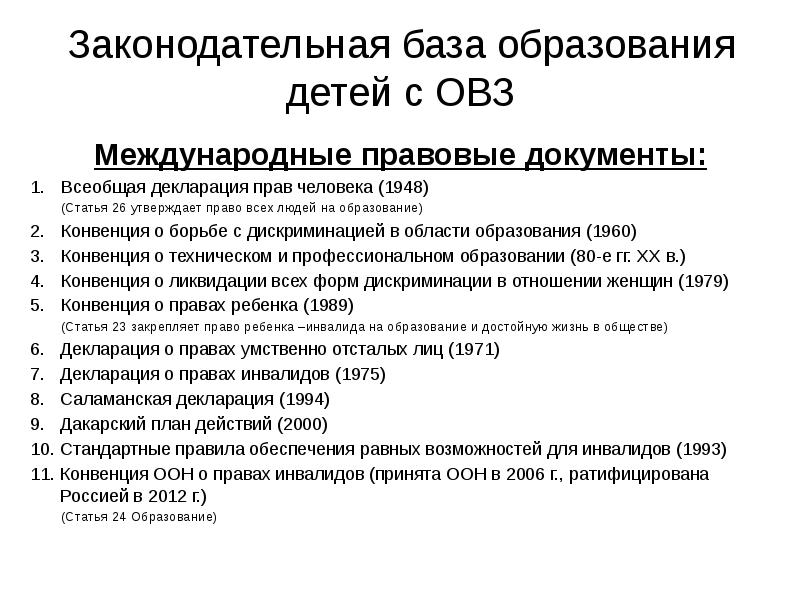 Законодательная база образования детей с ОВЗ

Международные правовые документы:

1. Всеобщая декларация прав человека (1948)
(Статья 26 утверждает право всех людей на образование)
2. Конвенция о борьбе с дискриминацией в области образования (1960)
3. Конвенция о техническом и профессиональном образовании (80-е гг. XX в.)
4. Конвенция о ликвидации всех форм дискриминации в отношении женщин (1979)
5. Конвенция о правах ребенка (1989)
(Статья 23 закрепляет право ребенка –инвалида на образование и достойную жизнь в обществе)
6. Декларация о правах умственно отсталых лиц (1971)
7. Декларация о правах инвалидов (1975)
8. Саламанская декларация (1994)
9. Дакарский план действий (2000)
10. Стандартные правила обеспечения равных возможностей для инвалидов (1993)
11. Конвенция ООН о правах инвалидов (принята ООН в 2006 г., ратифицирована Россией в 2012 г.)
(Статья 24 Образование)